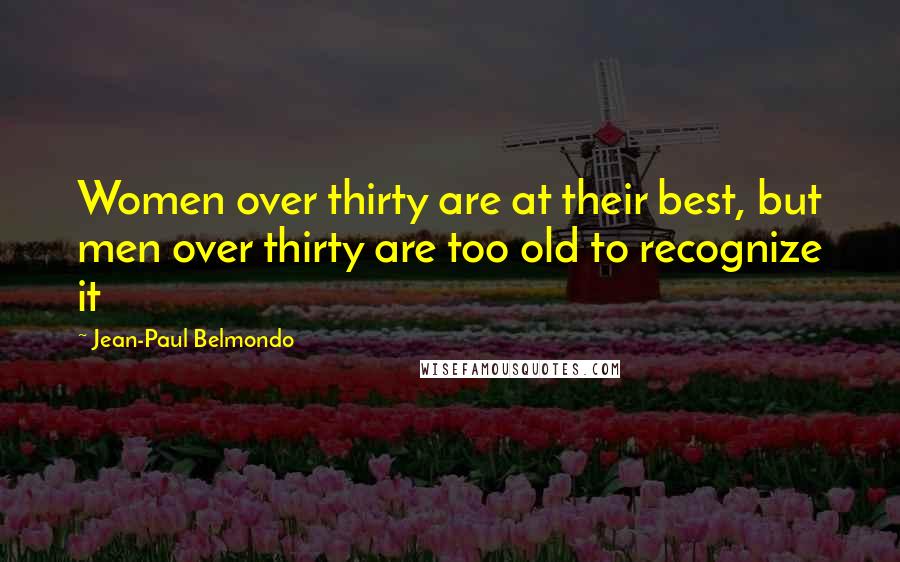 Women over thirty are at their best, but men over thirty are too old to recognize it

~ Jean-Paul Belmondo

WISEFAMOUSQUOTES.COM